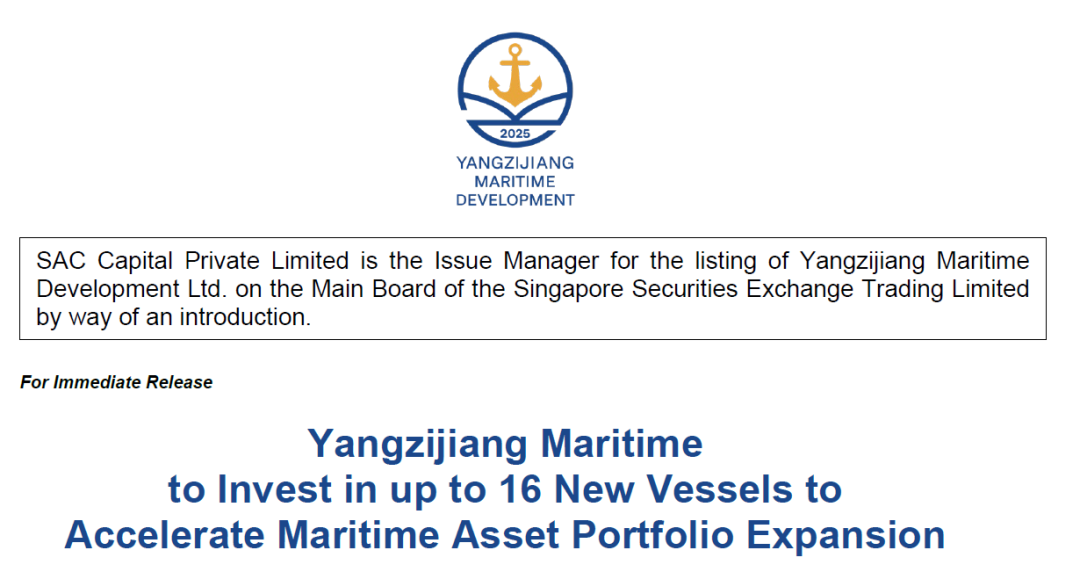 2025

YANGZIJIANG
MARITIME
DEVELOPMENT

SAC Capital Private Limited is the Issue Manager for the listing of Yangzijiang Maritime Development Ltd. on the Main Board of the Singapore Securities Exchange Trading Limited by way of an introduction.

For Immediate Release

Yangzijiang Maritime
to Invest in up to 16 New Vessels to
Accelerate Maritime Asset Portfolio Expansion